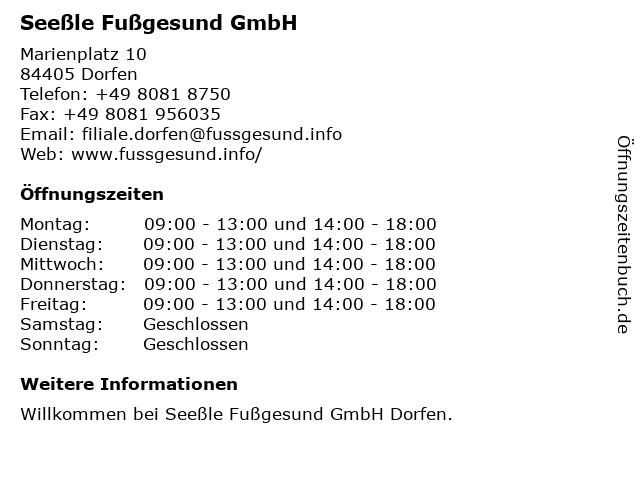 Seeßle Fußgesund GmbH

Marienplatz 10
84405 Dorfen
Telefon: +49 8081 8750
Fax: +49 8081 956035
Email: filiale.dorfen@fussgesund.info
Web: www.fussgesund.info/

Öffnungszeiten

Montag: 09:00 - 13:00 und 14:00 - 18:00
Dienstag: 09:00 - 13:00 und 14:00 - 18:00
Mittwoch: 09:00 - 13:00 und 14:00 - 18:00
Donnerstag: 09:00 - 13:00 und 14:00 - 18:00
Freitag: 09:00 - 13:00 und 14:00 - 18:00
Samstag: Geschlossen
Sonntag: Geschlossen

Weitere Informationen

Willkommen bei Seeßle Fußgesund GmbH Dorfen.

Öffnungszeitenbuch.de